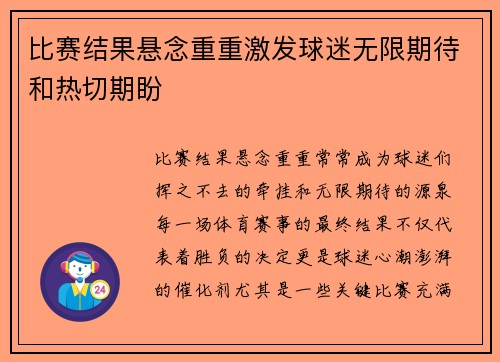 比赛结果悬念重重激发球迷无限期待和热切期盼

比赛结果悬念重重常常成为球迷们挥之不去的牵挂和无限期待的源泉每一场体育赛事的最终结果不仅代表着胜负的决定更是球迷心潮澎湃的催化剂尤其是一些关键比赛充满

24